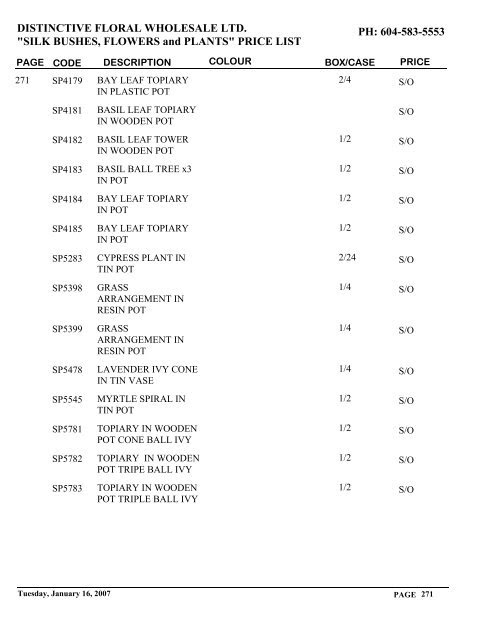 DISTINCTIVE FLORAL WHOLESALE LTD.
"SILK BUSHES, FLOWERS and PLANTS" PRICE LIST

PH: 604-583-5553

| PAGE | CODE | DESCRIPTION | COLOUR | BOX/CASE | PRICE |
|---|---|---|---|---|---|
| 271 | SP4179 | BAY LEAF TOPIARY IN PLASTIC POT | | 2/4 | S/O |
| | SP4181 | BASIL LEAF TOPIARY IN WOODEN POT | | | S/O |
| | SP4182 | BASIL LEAF TOWER IN WOODEN POT | | 1/2 | S/O |
| | SP4183 | BASIL BALL TREE x3 IN POT | | 1/2 | S/O |
| | SP4184 | BAY LEAF TOPIARY IN POT | | 1/2 | S/O |
| | SP4185 | BAY LEAF TOPIARY IN POT | | 1/2 | S/O |
| | SP5283 | CYPRESS PLANT IN TIN POT | | 2/24 | S/O |
| | SP5398 | GRASS ARRANGEMENT IN RESIN POT | | 1/4 | S/O |
| | SP5399 | GRASS ARRANGEMENT IN RESIN POT | | 1/4 | S/O |
| | SP5478 | LAVENDER IVY CONE IN TIN VASE | | 1/4 | S/O |
| | SP5545 | MYRTLE SPIRAL IN TIN POT | | 1/2 | S/O |
| | SP5781 | TOPIARY IN WOODEN POT CONE BALL IVY | | 1/2 | S/O |
| | SP5782 | TOPIARY IN WOODEN POT TRIPE BALL IVY | | 1/2 | S/O |
| | SP5783 | TOPIARY IN WOODEN POT TRIPLE BALL IVY | | 1/2 | S/O |

Tuesday, January 16, 2007

PAGE 271